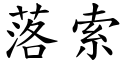 落索